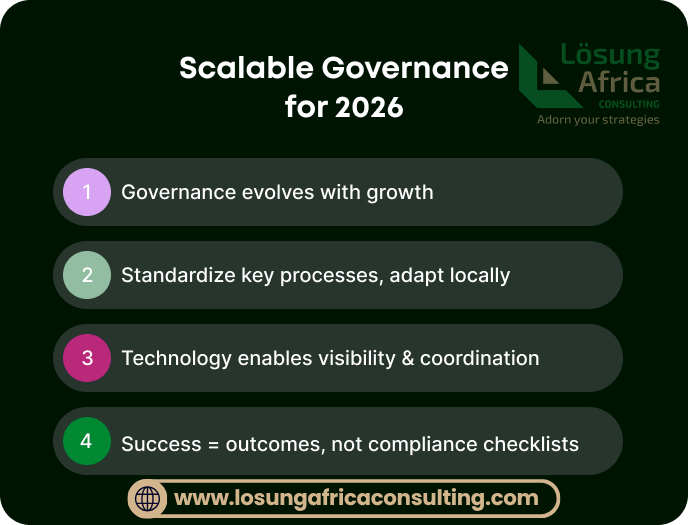 Scalable Governance for 2026

Lösung Africa
CONSULTING
Adorn your strategies

1 Governance evolves with growth

2 Standardize key processes, adapt locally

3 Technology enables visibility & coordination

4 Success = outcomes, not compliance checklists

www.losungafricaconsulting.com